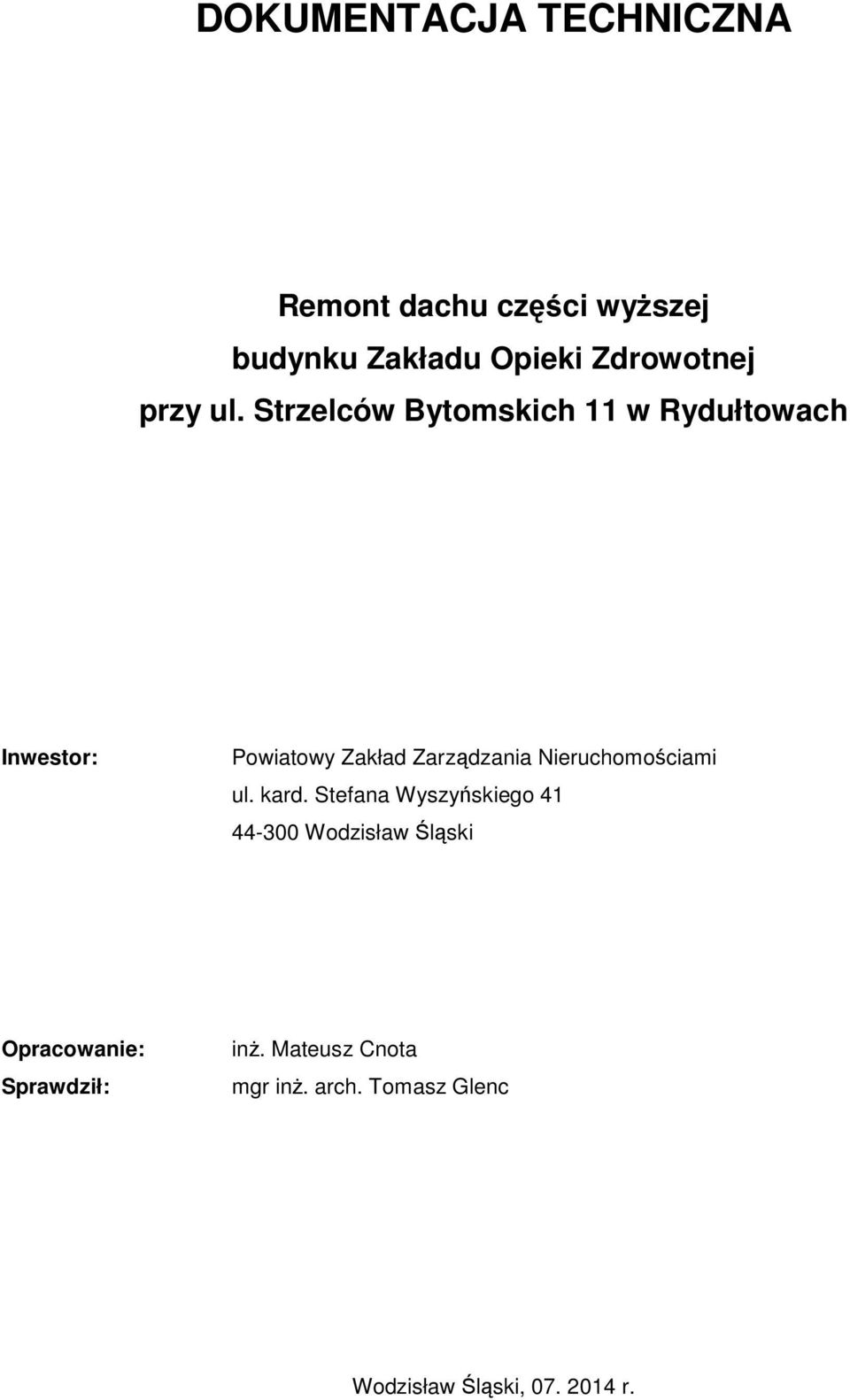 DOKUMENTACJA TECHNICZNA

Remont dachu części wyższej
budynku Zakładu Opieki Zdrowotnej
przy ul. Strzelców Bytomskich 11 w Rydułtowach

Inwestor: Powiatowy Zakład Zarządzania Nieruchomościami
ul. kard. Stefana Wyszyńskiego 41
44-300 Wodzisław Śląski

Opracowanie: inż. Mateusz Cnota
Sprawdził: mgr inż. arch. Tomasz Glenc

Wodzisław Śląski, 07. 2014 r.